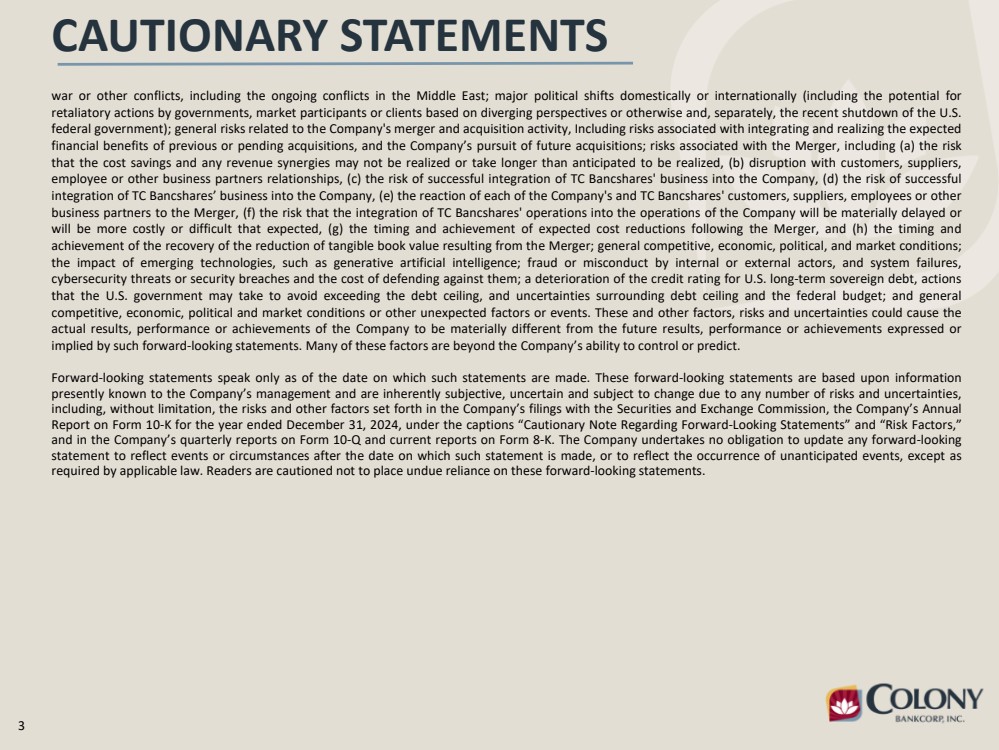 CAUTIONARY STATEMENTS

war or other conflicts, including the ongoing conflicts in the Middle East; major political shifts domestically or internationally (including the potential for retaliatory actions by governments, market participants or clients based on diverging perspectives or otherwise and, separately, the recent shutdown of the U.S. federal government); general risks related to the Company's merger and acquisition activity, Including risks associated with integrating and realizing the expected financial benefits of previous or pending acquisitions, and the Company's pursuit of future acquisitions; risks associated with the Merger, including (a) the risk that the cost savings and any revenue synergies may not be realized or take longer than anticipated to be realized, (b) disruption with customers, suppliers, employee or other business partners relationships, (c) the risk of successful integration of TC Bancshares' business into the Company, (d) the risk of successful integration of TC Bancshares' business into the Company, (e) the reaction of each of the Company's and TC Bancshares' customers, suppliers, employees or other business partners to the Merger, (f) the risk that the integration of TC Bancshares' operations into the operations of the Company will be materially delayed or will be more costly or difficult that expected, (g) the timing and achievement of expected cost reductions following the Merger, and (h) the timing and achievement of the recovery of the reduction of tangible book value resulting from the Merger; general competitive, economic, political, and market conditions; the impact of emerging technologies, such as generative artificial intelligence; fraud or misconduct by internal or external actors, and system failures, cybersecurity threats or security breaches and the cost of defending against them; a deterioration of the credit rating for U.S. long-term sovereign debt, actions that the U.S. government may take to avoid exceeding the debt ceiling, and uncertainties surrounding debt ceiling and the federal budget; and general competitive, economic, political and market conditions or other unexpected factors or events. These and other factors, risks and uncertainties could cause the actual results, performance or achievements of the Company to be materially different from the future results, performance or achievements expressed or implied by such forward-looking statements. Many of these factors are beyond the Company's ability to control or predict.

Forward-looking statements speak only as of the date on which such statements are made. These forward-looking statements are based upon information presently known to the Company's management and are inherently subjective, uncertain and subject to change due to any number of risks and uncertainties, including, without limitation, the risks and other factors set forth in the Company's filings with the Securities and Exchange Commission, the Company's Annual Report on Form 10-K for the year ended December 31, 2024, under the captions "Cautionary Note Regarding Forward-Looking Statements" and "Risk Factors," and in the Company's quarterly reports on Form 10-Q and current reports on Form 8-K. The Company undertakes no obligation to update any forward-looking statement to reflect events or circumstances after the date on which such statement is made, or to reflect the occurrence of unanticipated events, except as required by applicable law. Readers are cautioned not to place undue reliance on these forward-looking statements.

3

COLONY
BANKCORP, INC.